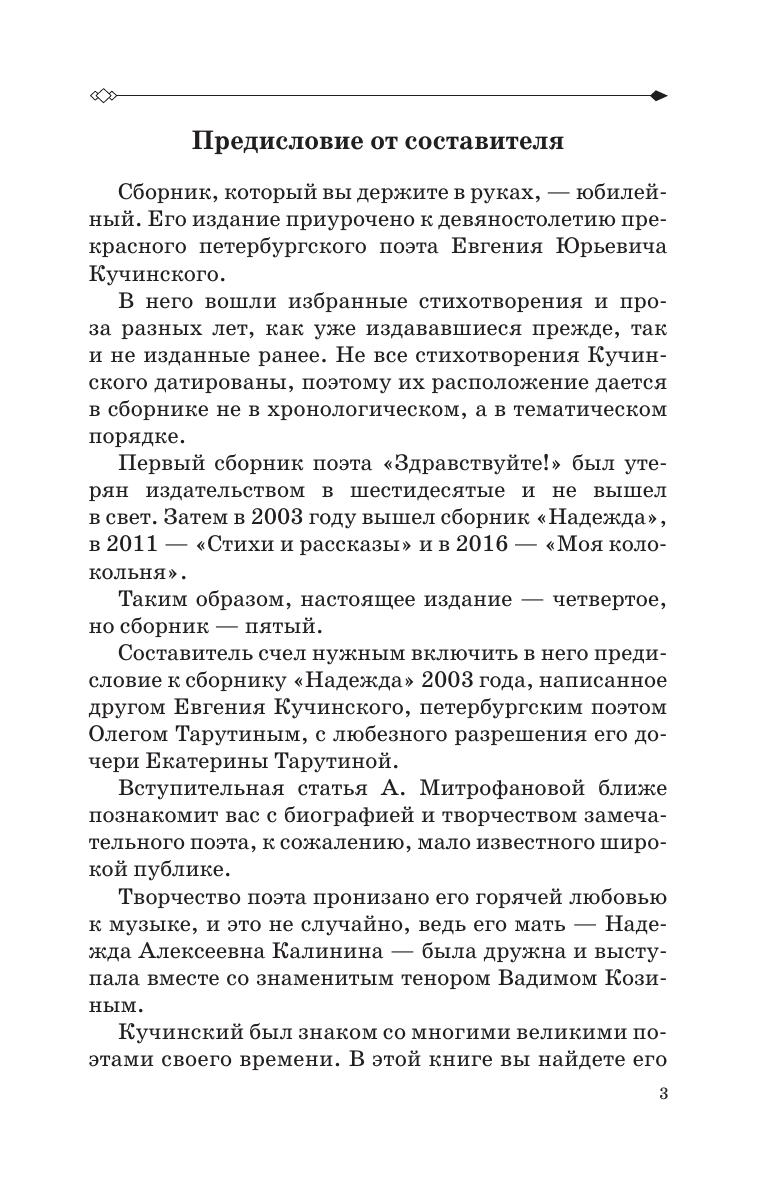 Предисловие от составителя

Сборник, который вы держите в руках, — юбилейный. Его издание приурочено к девяностолетию прекрасного петербургского поэта Евгения Юрьевича Кучинского.

В него вошли избранные стихотворения и проза разных лет, как уже издававшиеся прежде, так и не изданные ранее. Не все стихотворения Кучинского датированы, поэтому их расположение дается в сборнике не в хронологическом, а в тематическом порядке.

Первый сборник поэта «Здравствуйте!» был утерян издательством в шестидесятые и не вышел в свет. Затем в 2003 году вышел сборник «Надежда», в 2011 — «Стихи и рассказы» и в 2016 — «Моя колокольня».

Таким образом, настоящее издание — четвертое, но сборник — пятый.

Составитель счел нужным включить в него предисловие к сборнику «Надежда» 2003 года, написанное другом Евгения Кучинского, петербургским поэтом Олегом Тарутиным, с любезного разрешения его дочери Екатерины Тарутиной.

Вступительная статья А. Митрофановой ближе познакомит вас с биографией и творчеством замечательного поэта, к сожалению, мало известного широкой публике.

Творчество поэта пронизано его горячей любовью к музыке, и это не случайно, ведь его мать — Надежда Алексеевна Калинина — была дружна и выступала вместе со знаменитым тенором Вадимом Козиным.

Кучинский был знаком со многими великими поэтами своего времени. В этой книге вы найдете его

3